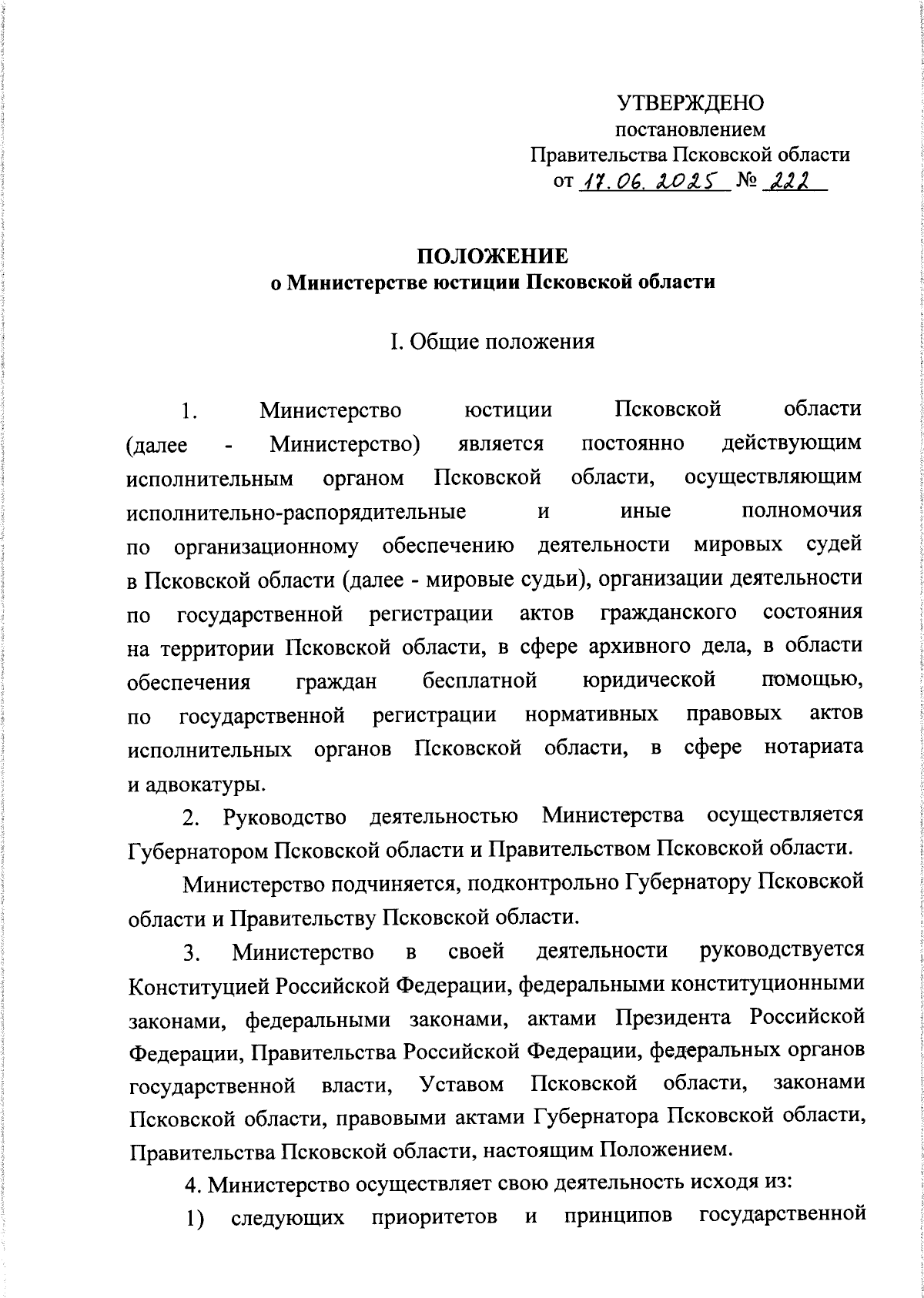 УТВЕРЖДЕНО
постановлением
Правительства Псковской области
от 17.06.2025 № 222

ПОЛОЖЕНИЕ
о Министерстве юстиции Псковской области

I. Общие положения

1. Министерство юстиции Псковской области (далее - Министерство) является постоянно действующим исполнительным органом Псковской области, осуществляющим исполнительно-распорядительные и иные полномочия по организационному обеспечению деятельности мировых судей в Псковской области (далее - мировые судьи), организации деятельности по государственной регистрации актов гражданского состояния на территории Псковской области, в сфере архивного дела, в области обеспечения граждан бесплатной юридической помощью, по государственной регистрации нормативных правовых актов исполнительных органов Псковской области, в сфере нотариата и адвокатуры.

2. Руководство деятельностью Министерства осуществляется Губернатором Псковской области и Правительством Псковской области.

Министерство подчиняется, подконтрольно Губернатору Псковской области и Правительству Псковской области.

3. Министерство в своей деятельности руководствуется Конституцией Российской Федерации, федеральными конституционными законами, федеральными законами, актами Президента Российской Федерации, Правительства Российской Федерации, федеральных органов государственной власти, Уставом Псковской области, законами Псковской области, правовыми актами Губернатора Псковской области, Правительства Псковской области, настоящим Положением.

4. Министерство осуществляет свою деятельность исходя из:

1) следующих приоритетов и принципов государственной